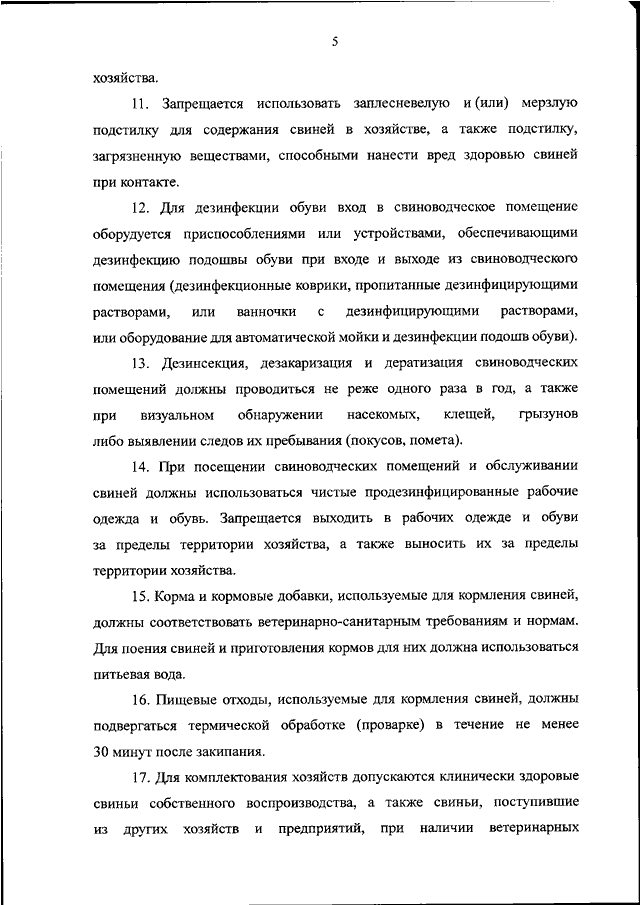 5

хозяйства.

11. Запрещается использовать заплесневелую и (или) мерзлую подстилку для содержания свиней в хозяйстве, а также подстилку, загрязненную веществами, способными нанести вред здоровью свиней при контакте.

12. Для дезинфекции обуви вход в свиноводческое помещение оборудуется приспособлениями или устройствами, обеспечивающими дезинфекцию подошвы обуви при входе и выходе из свиноводческого помещения (дезинфекционные коврики, пропитанные дезинфицирующими растворами, или ванночки с дезинфицирующими растворами, или оборудование для автоматической мойки и дезинфекции подошв обуви).

13. Дезинсекция, дезакаризация и дератизация свиноводческих помещений должны проводиться не реже одного раза в год, а также при визуальном обнаружении насекомых, клещей, грызунов либо выявлении следов их пребывания (покусов, помета).

14. При посещении свиноводческих помещений и обслуживании свиней должны использоваться чистые продезинфицированные рабочие одежда и обувь. Запрещается выходить в рабочих одежде и обуви за пределы территории хозяйства, а также выносить их за пределы территории хозяйства.

15. Корма и кормовые добавки, используемые для кормления свиней, должны соответствовать ветеринарно-санитарным требованиям и нормам. Для поения свиней и приготовления кормов для них должна использоваться питьевая вода.

16. Пищевые отходы, используемые для кормления свиней, должны подвергаться термической обработке (проварке) в течение не менее 30 минут после закипания.

17. Для комплектования хозяйств допускаются клинически здоровые свиньи собственного воспроизводства, а также свиньи, поступившие из других хозяйств и предприятий, при наличии ветеринарных